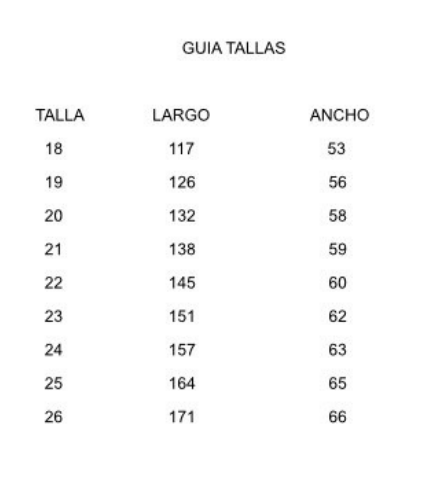 GUIA TALLAS

| TALLA | LARGO | ANCHO |
|---|---|---|
| 18 | 117 | 53 |
| 19 | 126 | 56 |
| 20 | 132 | 58 |
| 21 | 138 | 59 |
| 22 | 145 | 60 |
| 23 | 151 | 62 |
| 24 | 157 | 63 |
| 25 | 164 | 65 |
| 26 | 171 | 66 |